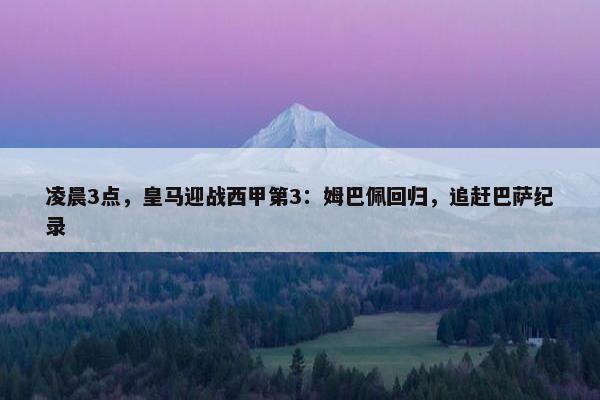 凌晨3点，皇马迎战西甲第3：姆巴佩回归，追赶巴萨纪录